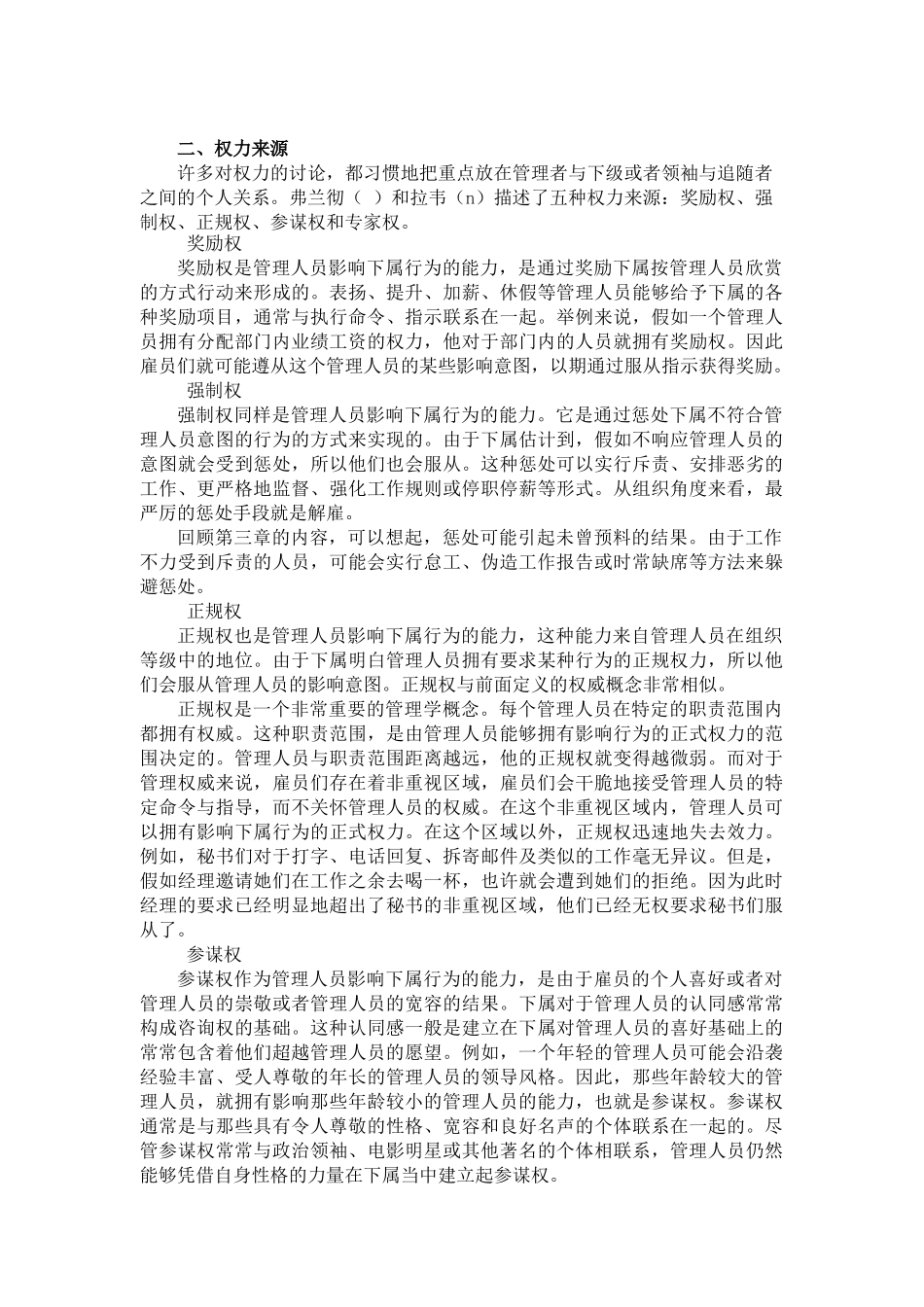 二、权力来源

许多对权力的讨论，都习惯地把重点放在管理者与下级或者领袖与追随者之间的个人关系。弗兰彻（ ）和拉韦（n）描述了五种权力来源：奖励权、强制权、正规权、参谋权和专家权。

奖励权

奖励权是管理人员影响下属行为的能力，是通过奖励下属按管理人员欣赏的方式行动来形成的。表扬、提升、加薪、休假等管理人员能够给予下属的各种奖励项目，通常与执行命令、指示联系在一起。举例来说，假如一个管理人员拥有分配部门内业绩工资的权力，他对于部门内的人员就拥有奖励权。因此雇员们就可能遵从这个管理人员的某些影响意图，以期通过服从指示获得奖励。

强制权

强制权同样是管理人员影响下属行为的能力。它是通过惩处下属不符合管理人员意图的行为的方式来实现的。由于下属估计到，假如不响应管理人员的意图就会受到惩处，所以他们也会服从。这种惩处可以实行斥责、安排恶劣的工作、更严格地监督、强化工作规则或停职停薪等形式。从组织角度来看，最严厉的惩处手段就是解雇。

回顾第三章的内容，可以想起，惩处可能引起未曾预料的结果。由于工作不力受到斥责的人员，可能会实行怠工、伪造工作报告或时常缺席等方法来躲避惩处。

正规权

正规权也是管理人员影响下属行为的能力，这种能力来自管理人员在组织等级中的地位。由于下属明白管理人员拥有要求某种行为的正规权力，所以他们会服从管理人员的影响意图。正规权与前面定义的权威概念非常相似。

正规权是一个非常重要的管理学概念。每个管理人员在特定的职责范围内都拥有权威。这种职责范围，是由管理人员能够拥有影响行为的正式权力的范围决定的。管理人员与职责范围距离越远，他的正规权就变得越微弱。而对于管理权威来说，雇员们存在着非重视区域，雇员们会干脆地接受管理人员的特定命令与指导，而不关怀管理人员的权威。在这个非重视区域内，管理人员可以拥有影响下属行为的正式权力。在这个区域以外，正规权迅速地失去效力。例如，秘书们对于打字、电话回复、拆寄邮件及类似的工作毫无异议。但是，假如经理邀请她们在工作之余去喝一杯，也许就会遭到她们的拒绝。因为此时经理的要求已经明显地超出了秘书的非重视区域，他们已经无权要求秘书们服从了。

参谋权

参谋权作为管理人员影响下属行为的能力，是由于雇员的个人喜好或者对管理人员的崇敬或者管理人员的宽容的结果。下属对于管理人员的认同感常常构成咨询权的基础。这种认同感一般是建立在下属对管理人员的喜好基础上的常常包含着他们超越管理人员的愿望。例如，一个年轻的管理人员可能会沿袭经验丰富、受人尊敬的年长的管理人员的领导风格。因此，那些年龄较大的管理人员，就拥有影响那些年龄较小的管理人员的能力，也就是参谋权。参谋权通常是与那些具有令人尊敬的性格、宽容和良好名声的个体联系在一起的。尽管参谋权常常与政治领袖、电影明星或其他著名的个体相联系，管理人员仍然能够凭借自身性格的力量在下属当中建立起参谋权。